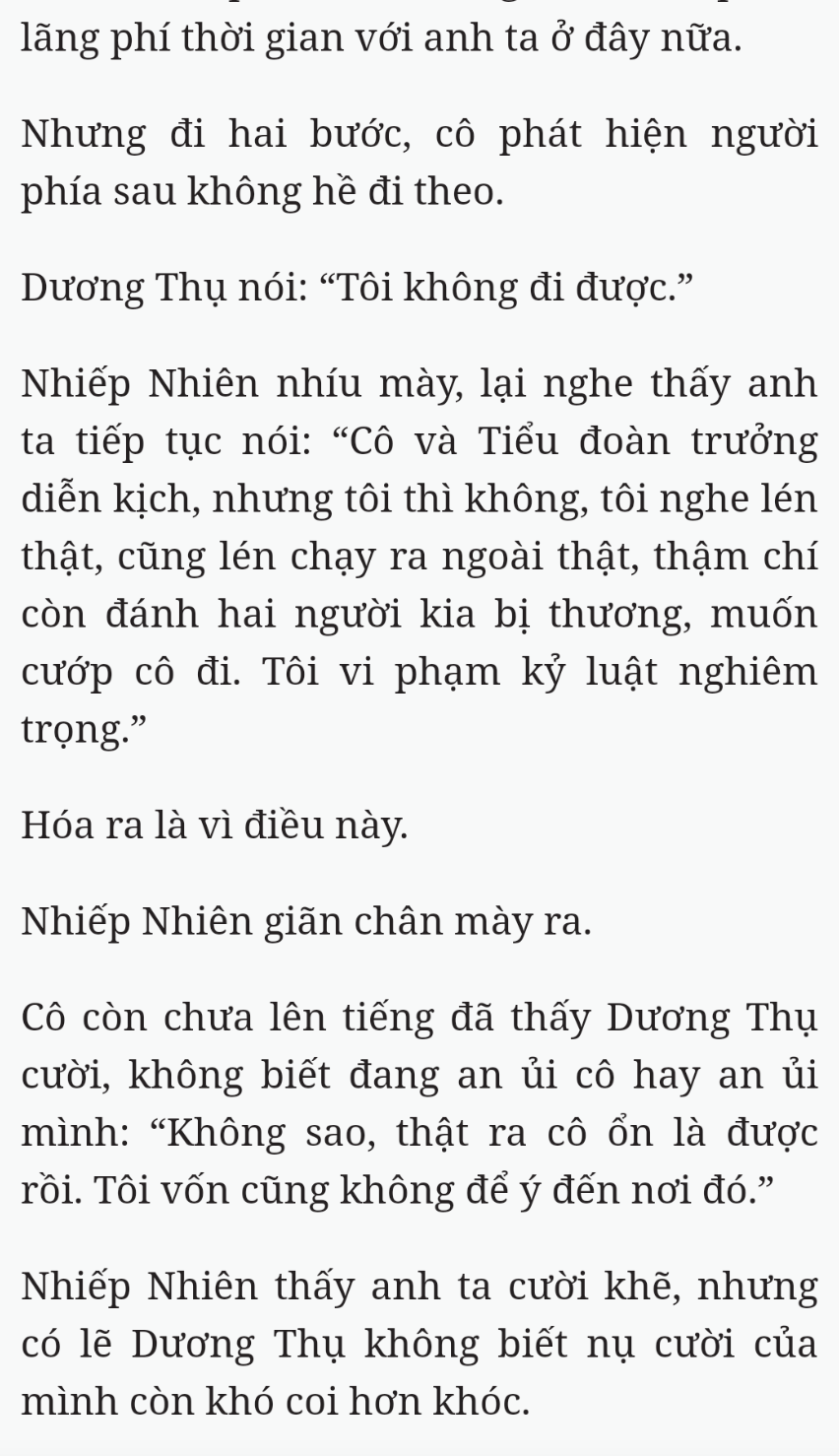 lãng phí thời gian với anh ta ở đây nữa.

Nhưng đi hai bước, cô phát hiện người phía sau không hề đi theo.

Dương Thụ nói: “Tôi không đi được.”

Nhiếp Nhiên nhíu mày, lại nghe thấy anh ta tiếp tục nói: “Cô và Tiểu đoàn trưởng diễn kịch, nhưng tôi thì không, tôi nghe lén thật, cũng lén chạy ra ngoài thật, thậm chí còn đánh hai người kia bị thương, muốn cướp cô đi. Tôi vi phạm kỷ luật nghiêm trọng.”

Hóa ra là vì điều này.

Nhiếp Nhiên giãn chân mày ra.

Cô còn chưa lên tiếng đã thấy Dương Thụ cười, không biết đang an ủi cô hay an ủi mình: “Không sao, thật ra cô ổn là được rồi. Tôi vốn cũng không để ý đến nơi đó.”

Nhiếp Nhiên thấy anh ta cười khẽ, nhưng có lẽ Dương Thụ không biết nụ cười của mình còn khó coi hơn khóc.